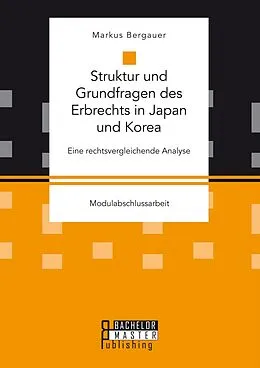 Markus Bergauer

Struktur und Grundfragen des Erbrechts in Japan und Korea

Eine rechtsvergleichende Analyse

Modulabschlussarbeit

BACHELOR
MASTER
Publishing